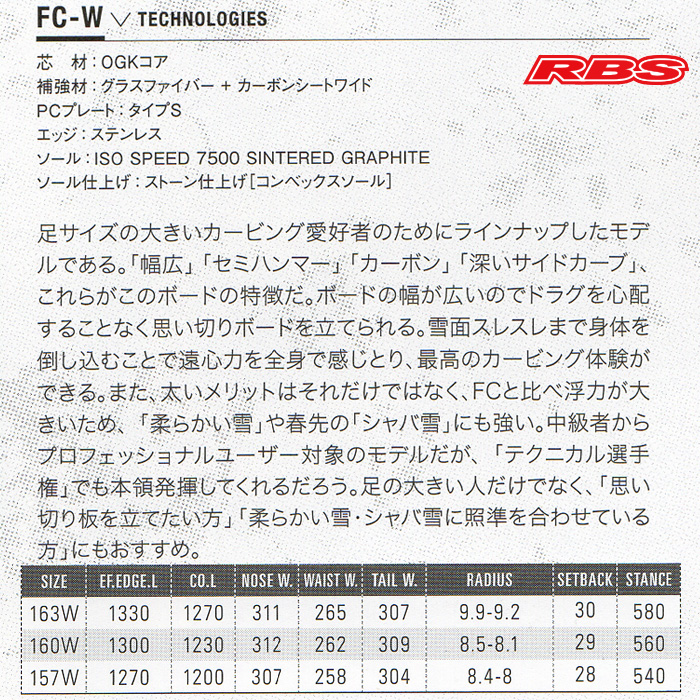 FC-W ∨ TECHNOLOGIES

RBS

芯　材：OGKコア
補強材：グラスファイバー ＋ カーボンシートワイド
PCプレート：タイプS
エッジ：ステンレス
ソール：ISO SPEED 7500 SINTERED GRAPHITE
ソール仕上げ：ストーン仕上げ［コンベックスソール］

足サイズの大きいカービング愛好者のためにラインナップしたモデルである。「幅広」「セミハンマー」「カーボン」「深いサイドカーブ」、これらがこのボードの特徴だ。ボードの幅が広いのでドラグを心配することなく思い切りボードを立てられる。雪面スレスレまで身体を倒し込むことで遠心力を全身で感じとり、最高のカービング体験ができる。また、太いメリットはそれだけではなく、FCと比べ浮力が大きいため、「柔らかい雪」や春先の「シャバ雪」にも強い。中級者からプロフェッショナルユーザー対象のモデルだが、「テクニカル選手権」でも本領発揮してくれるだろう。足の大きい人だけでなく、「思い切り板を立てたい方」「柔らかい雪・シャバ雪に照準を合わせている方」にもおすすめ。

| SIZE | EF.EDGE.L | CO.L | NOSE W. | WAIST W. | TAIL W. | RADIUS | SETBACK | STANCE |
|---|---|---|---|---|---|---|---|---|
| 163W | 1330 | 1270 | 311 | 265 | 307 | 9.9-9.2 | 30 | 580 |
| 160W | 1300 | 1230 | 312 | 262 | 309 | 8.5-8.1 | 29 | 560 |
| 157W | 1270 | 1200 | 307 | 258 | 304 | 8.4-8 | 28 | 540 |